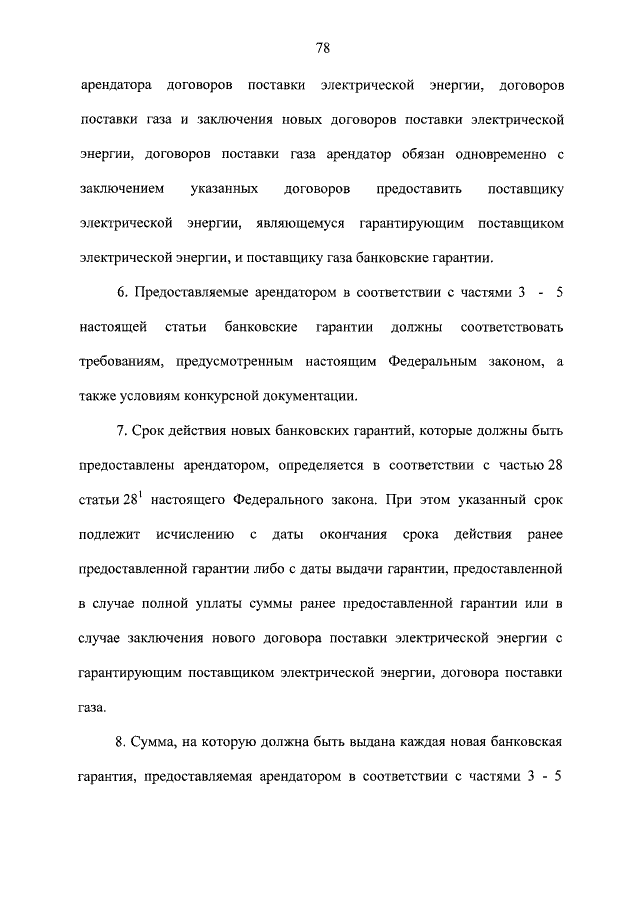 78

арендатора договоров поставки электрической энергии, договоров поставки газа и заключения новых договоров поставки электрической энергии, договоров поставки газа арендатор обязан одновременно с заключением указанных договоров предоставить поставщику электрической энергии, являющемуся гарантирующим поставщиком электрической энергии, и поставщику газа банковские гарантии.

6. Предоставляемые арендатором в соответствии с частями 3 - 5 настоящей статьи банковские гарантии должны соответствовать требованиям, предусмотренным настоящим Федеральным законом, а также условиям конкурсной документации.

7. Срок действия новых банковских гарантий, которые должны быть предоставлены арендатором, определяется в соответствии с частью 28 статьи $28^1$ настоящего Федерального закона. При этом указанный срок подлежит исчислению с даты окончания срока действия ранее предоставленной гарантии либо с даты выдачи гарантии, предоставленной в случае полной уплаты суммы ранее предоставленной гарантии или в случае заключения нового договора поставки электрической энергии с гарантирующим поставщиком электрической энергии, договора поставки газа.

8. Сумма, на которую должна быть выдана каждая новая банковская гарантия, предоставляемая арендатором в соответствии с частями 3 - 5